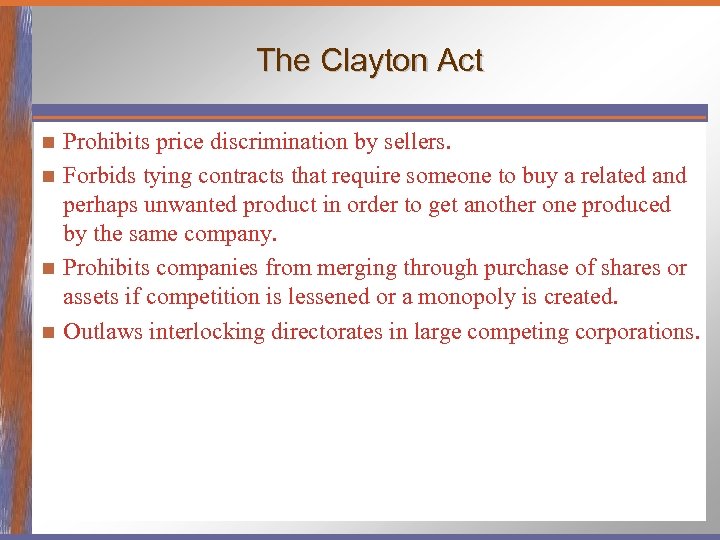 The Clayton Act

• Prohibits price discrimination by sellers.
• Forbids tying contracts that require someone to buy a related and perhaps unwanted product in order to get another one produced by the same company.
• Prohibits companies from merging through purchase of shares or assets if competition is lessened or a monopoly is created.
• Outlaws interlocking directorates in large competing corporations.